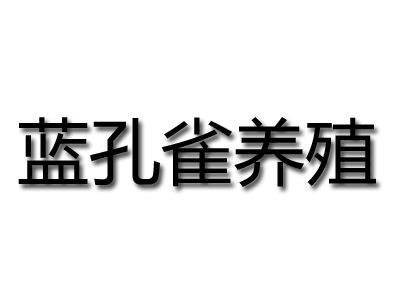 蓝孔雀养殖